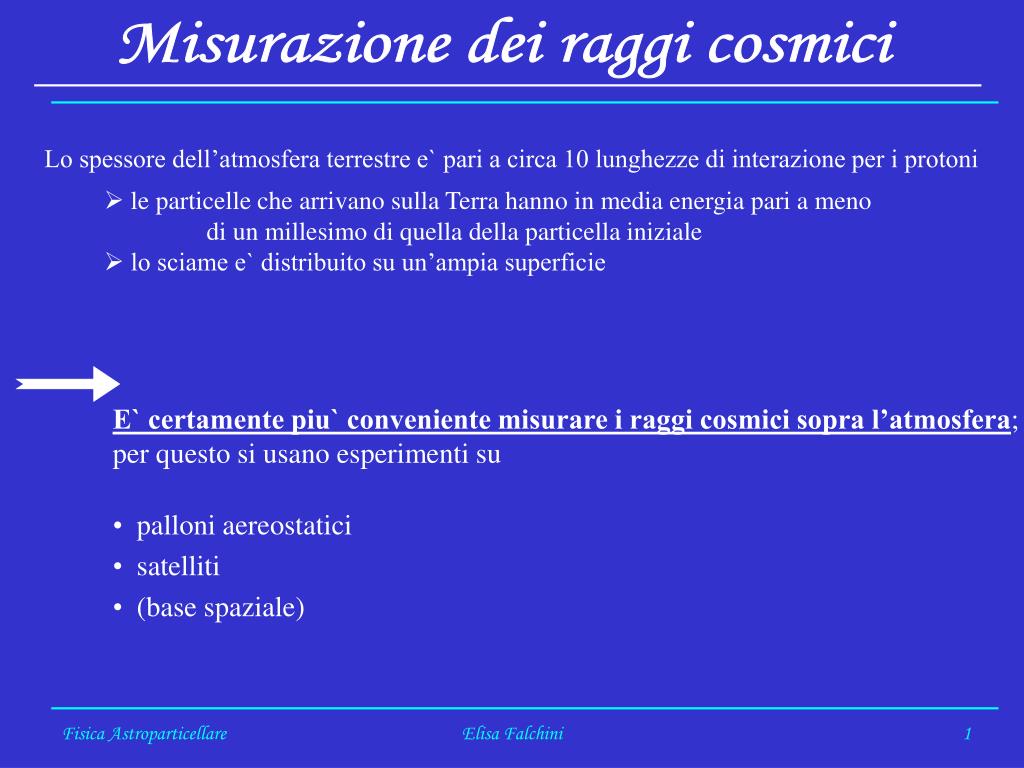 Misurazione dei raggi cosmici

Lo spessore dell’atmosfera terrestre e` pari a circa 10 lunghezze di interazione per i protoni

➢ le particelle che arrivano sulla Terra hanno in media energia pari a meno di un millesimo di quella della particella iniziale
➢ lo sciame e` distribuito su un’ampia superficie

E` certamente piu` conveniente misurare i raggi cosmici sopra l’atmosfera; per questo si usano esperimenti su

• palloni aereostatici
• satelliti
• (base spaziale)

Fisica Astroparticellare Elisa Falchini 1